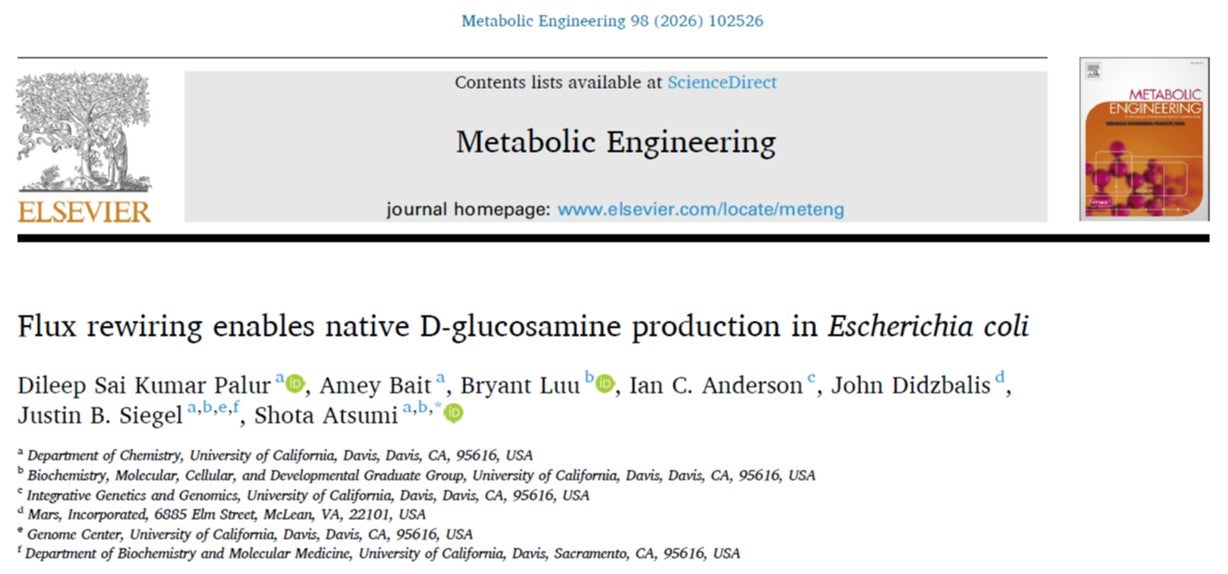 Metabolic Engineering 98 (2026) 102526

ELSEVIER

Contents lists available at ScienceDirect

Metabolic Engineering

journal homepage: www.elsevier.com/locate/meteng

METABOLIC ENGINEERING

Flux rewiring enables native D-glucosamine production in Escherichia coli

Dileep Sai Kumar Palur $^{a}$, Amey Bait $^{a}$, Bryant Luu $^{b}$, Ian C. Anderson $^{c}$, John Didzbalis $^{d}$, Justin B. Siegel $^{a,b,e,f}$, Shota Atsumi $^{a,b,*}$

$^{a}$ Department of Chemistry, University of California, Davis, Davis, CA, 95616, USA
$^{b}$ Biochemistry, Molecular, Cellular, and Developmental Graduate Group, University of California, Davis, Davis, CA, 95616, USA
$^{c}$ Integrative Genetics and Genomics, University of California, Davis, Davis, CA, 95616, USA
$^{d}$ Mars, Incorporated, 6885 Elm Street, McLean, VA, 22101, USA
$^{e}$ Genome Center, University of California, Davis, Davis, CA, 95616, USA
$^{f}$ Department of Biochemistry and Molecular Medicine, University of California, Davis, Sacramento, CA, 95616, USA